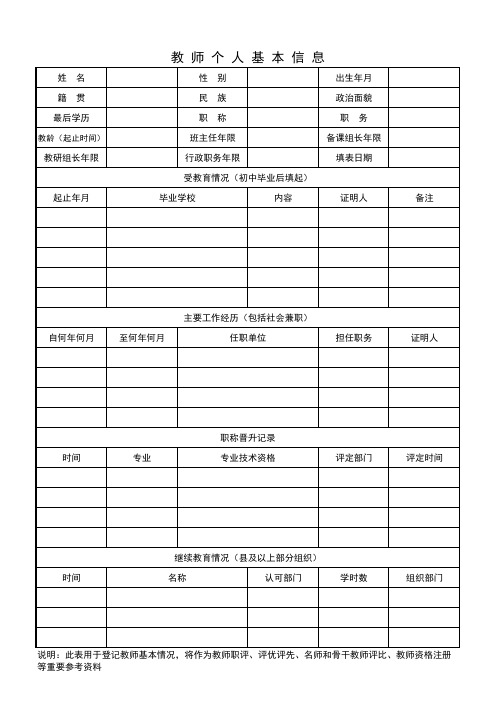 教 师 个 人 基 本 信 息

| 姓 名 | | 性 别 | | 出生年月 | |
|---|---|---|---|---|---|
| 籍 贯 | | 民 族 | | 政治面貌 | |
| 最后学历 | | 职 称 | | 职 务 | |
| 教龄（起止时间） | | 班主任年限 | | 备课组长年限 | |
| 教研组长年限 | | 行政职务年限 | | 填表日期 | |

受教育情况（初中毕业后填起）

| 起止年月 | 毕业学校 | 内容 | 证明人 | 备注 |
|---|---|---|---|---|
| | | | | |
| | | | | |
| | | | | |
| | | | | |
| | | | | |

主要工作经历（包括社会兼职）

| 自何年何月 | 至何年何月 | 任职单位 | 担任职务 | 证明人 |
|---|---|---|---|---|
| | | | | |
| | | | | |
| | | | | |
| | | | | |

职称晋升记录

| 时间 | 专业 | 专业技术资格 | 评定部门 | 评定时间 |
|---|---|---|---|---|
| | | | | |
| | | | | |
| | | | | |
| | | | | |

继续教育情况（县及以上部分组织）

| 时间 | 名称 | 认可部门 | 学时数 | 组织部门 |
|---|---|---|---|---|
| | | | | |
| | | | | |
| | | | | |

说明：此表用于登记教师基本情况，将作为教师职评、评优评先、名师和骨干教师评比、教师资格注册等重要参考资料